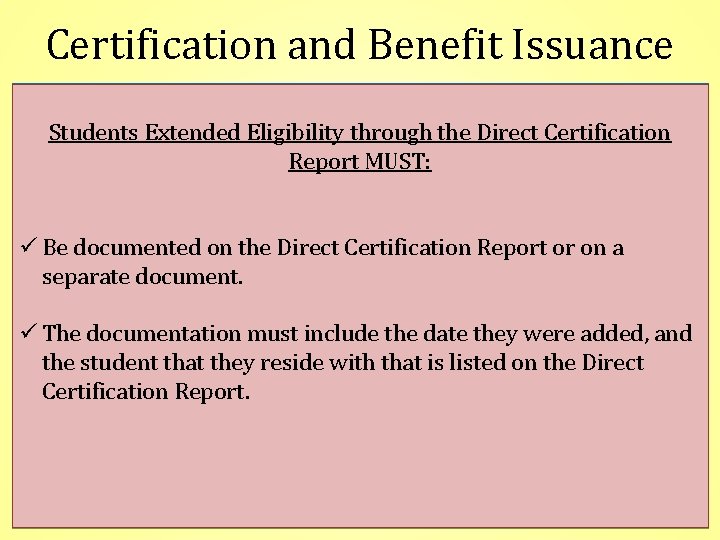 Certification and Benefit Issuance

Students Extended Eligibility through the Direct Certification Report MUST:

✓ Be documented on the Direct Certification Report or on a separate document.

✓ The documentation must include the date they were added, and the student that they reside with that is listed on the Direct Certification Report.